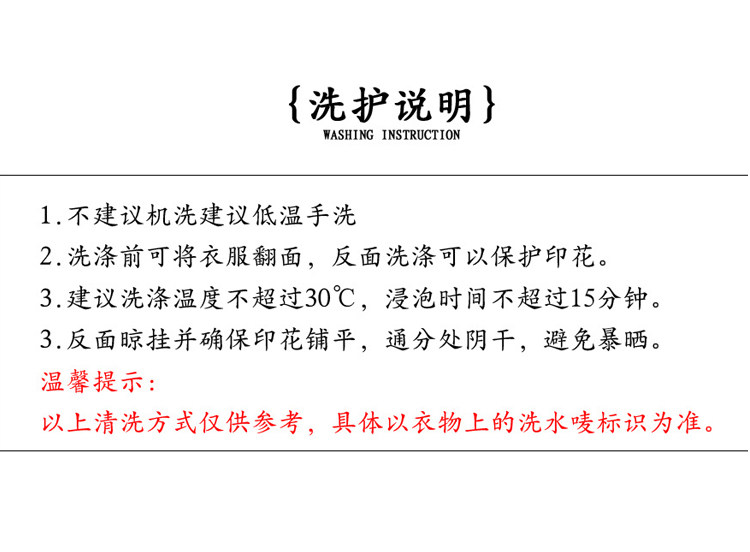 {洗护说明}
WASHING INSTRUCTION

1.不建议机洗建议低温手洗

2.洗涤前可将衣服翻面，反面洗涤可以保护印花。

3.建议洗涤温度不超过30℃，浸泡时间不超过15分钟。

3.反面晾挂并确保印花铺平，通分处阴干，避免暴晒。

温馨提示：

以上清洗方式仅供参考，具体以衣物上的洗水唛标识为准。